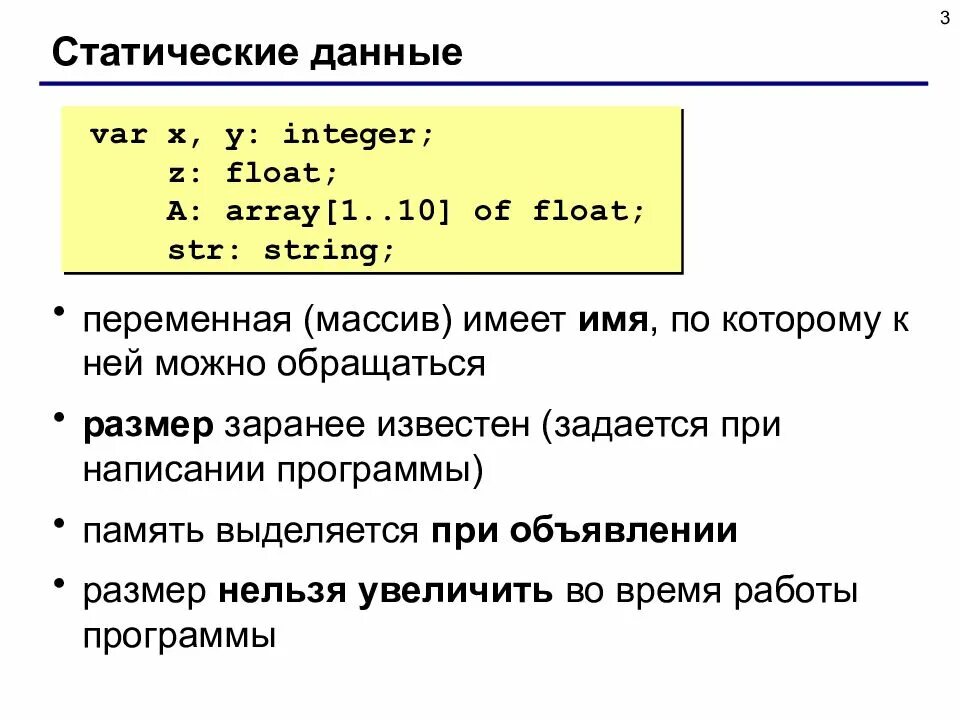 3

Статические данные

var x, y: integer;
    z: float;
    A: array[1..10] of float;
    str: string;

• переменная (массив) имеет имя, по которому к ней можно обращаться

• размер заранее известен (задается при написании программы)

• память выделяется при объявлении

• размер нельзя увеличить во время работы программы